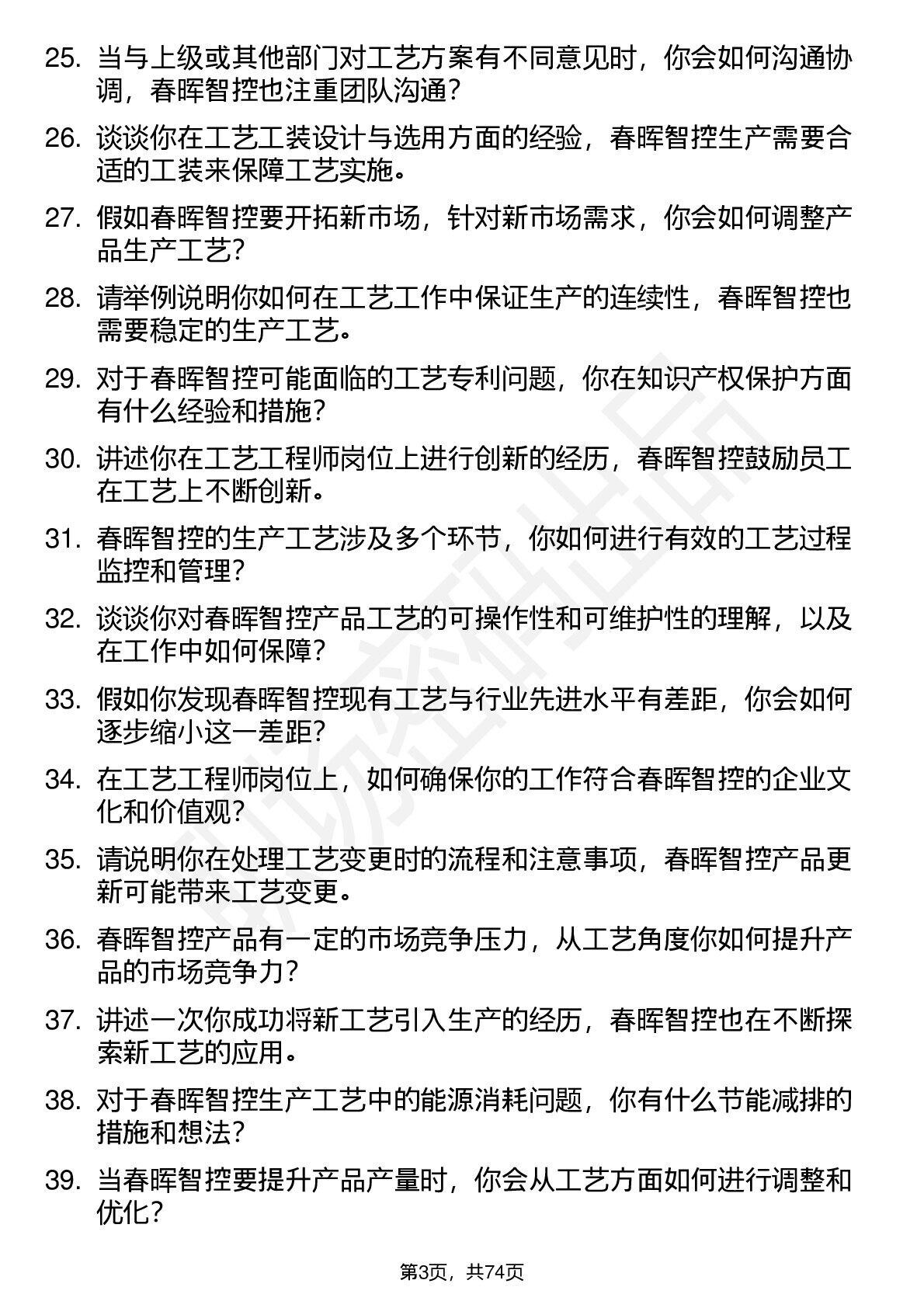 25. 当与上级或其他部门对工艺方案有不同意见时，你会如何沟通协调，春晖智控也注重团队沟通？

26. 谈谈你在工艺工装设计与选用方面的经验，春晖智控生产需要合适的工装来保障工艺实施。

27. 假如春晖智控要开拓新市场，针对新市场需求，你会如何调整产品生产工艺？

28. 请举例说明你如何在工艺工作中保证生产的连续性，春晖智控也需要稳定的生产工艺。

29. 对于春晖智控可能面临的工艺专利问题，你在知识产权保护方面有什么经验和措施？

30. 讲述你在工艺工程师岗位上进行创新的经历，春晖智控鼓励员工在工艺上不断创新。

31. 春晖智控的生产工艺涉及多个环节，你如何进行有效的工艺过程监控和管理？

32. 谈谈你对春晖智控产品工艺的可操作性和可维护性的理解，以及在工作中如何保障？

33. 假如你发现春晖智控现有工艺与行业先进水平有差距，你会如何逐步缩小这一差距？

34. 在工艺工程师岗位上，如何确保你的工作符合春晖智控的企业文化和价值观？

35. 请说明你在处理工艺变更时的流程和注意事项，春晖智控产品更新可能带来工艺变更。

36. 春晖智控产品有一定的市场竞争压力，从工艺角度你如何提升产品的市场竞争力？

37. 讲述一次你成功将新工艺引入生产的经历，春晖智控也在不断探索新工艺的应用。

38. 对于春晖智控生产工艺中的能源消耗问题，你有什么节能减排的措施和想法？

39. 当春晖智控要提升产品产量时，你会从工艺方面如何进行调整和优化？

第3页，共74页